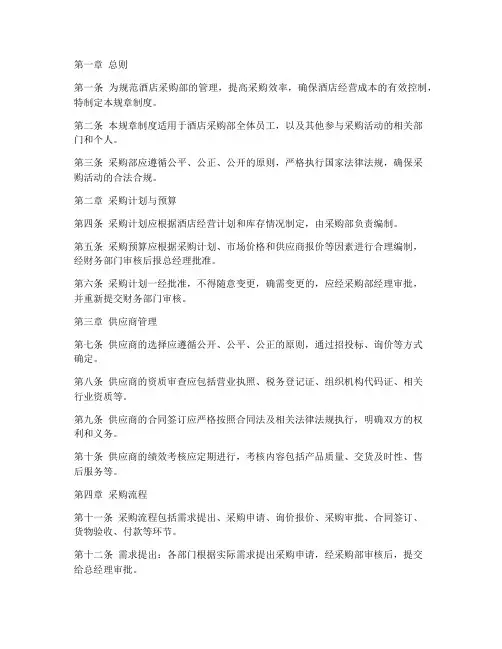 第一章 总则

第一条 为规范酒店采购部的管理，提高采购效率，确保酒店经营成本的有效控制，特制定本规章制度。

第二条 本规章制度适用于酒店采购部全体员工，以及其他参与采购活动的相关部门和个人。

第三条 采购部应遵循公平、公正、公开的原则，严格执行国家法律法规，确保采购活动的合法合规。

第二章 采购计划与预算

第四条 采购计划应根据酒店经营计划和库存情况制定，由采购部负责编制。

第五条 采购预算应根据采购计划、市场价格和供应商报价等因素进行合理编制，经财务部门审核后报总经理批准。

第六条 采购计划一经批准，不得随意变更，确需变更的，应经采购部经理审批，并重新提交财务部门审核。

第三章 供应商管理

第七条 供应商的选择应遵循公开、公平、公正的原则，通过招投标、询价等方式确定。

第八条 供应商的资质审查应包括营业执照、税务登记证、组织机构代码证、相关行业资质等。

第九条 供应商的合同签订应严格按照合同法及相关法律法规执行，明确双方的权利和义务。

第十条 供应商的绩效考核应定期进行，考核内容包括产品质量、交货及时性、售后服务等。

第四章 采购流程

第十一条 采购流程包括需求提出、采购申请、询价报价、采购审批、合同签订、货物验收、付款等环节。

第十二条 需求提出：各部门根据实际需求提出采购申请，经采购部审核后，提交给总经理审批。